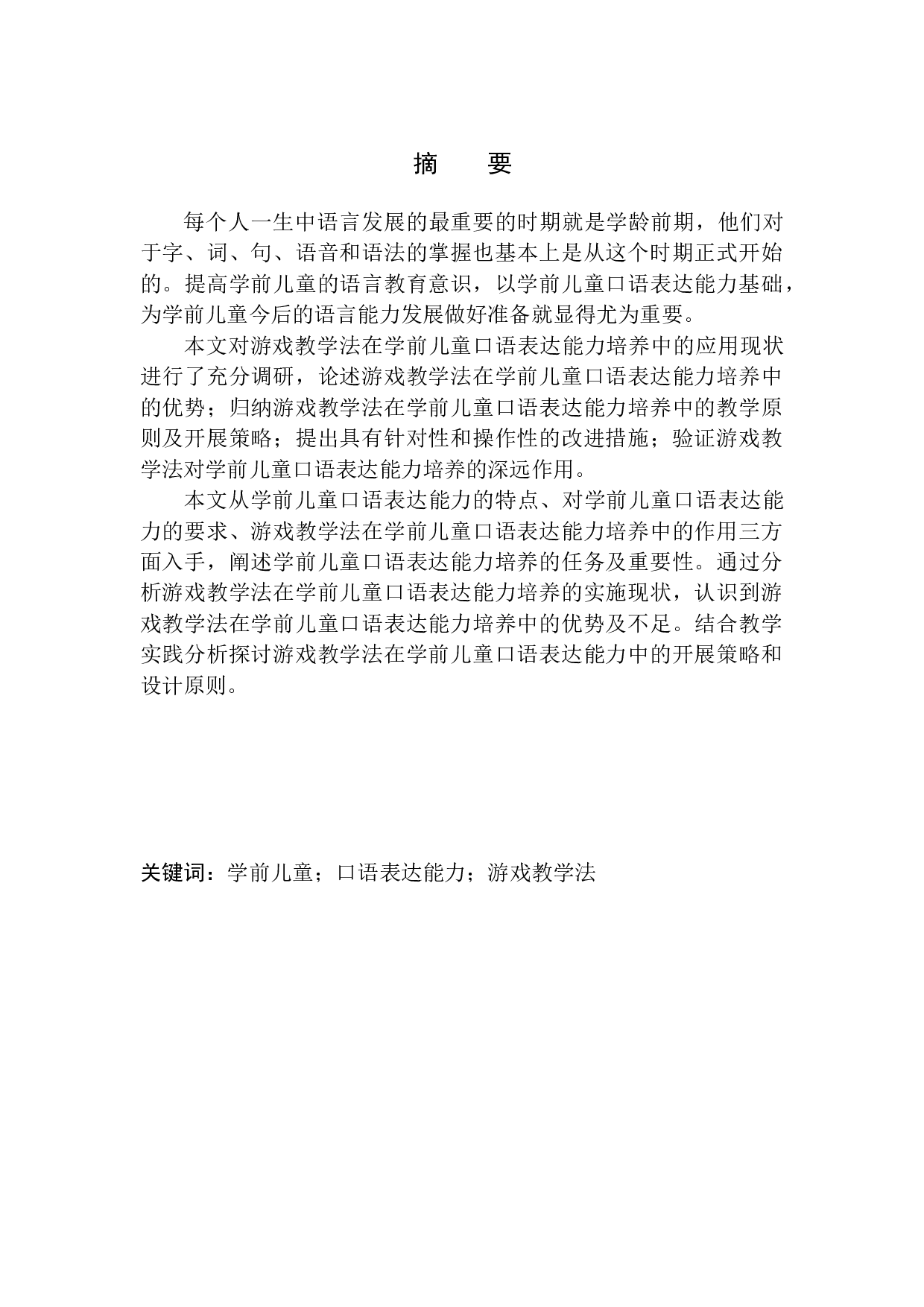 摘　要

每个人一生中语言发展的最重要的时期就是学龄前期，他们对于字、词、句、语音和语法的掌握也基本上是从这个时期正式开始的。提高学前儿童的语言教育意识，以学前儿童口语表达能力基础，为学前儿童今后的语言能力发展做好准备就显得尤为重要。

本文对游戏教学法在学前儿童口语表达能力培养中的应用现状进行了充分调研，论述游戏教学法在学前儿童口语表达能力培养中的优势；归纳游戏教学法在学前儿童口语表达能力培养中的教学原则及开展策略；提出具有针对性和操作性的改进措施；验证游戏教学法对学前儿童口语表达能力培养的深远作用。

本文从学前儿童口语表达能力的特点、对学前儿童口语表达能力的要求、游戏教学法在学前儿童口语表达能力培养中的作用三方面入手，阐述学前儿童口语表达能力培养的任务及重要性。通过分析游戏教学法在学前儿童口语表达能力培养的实施现状，认识到游戏教学法在学前儿童口语表达能力培养中的优势及不足。结合教学实践分析探讨游戏教学法在学前儿童口语表达能力中的开展策略和设计原则。

关键词：学前儿童；口语表达能力；游戏教学法